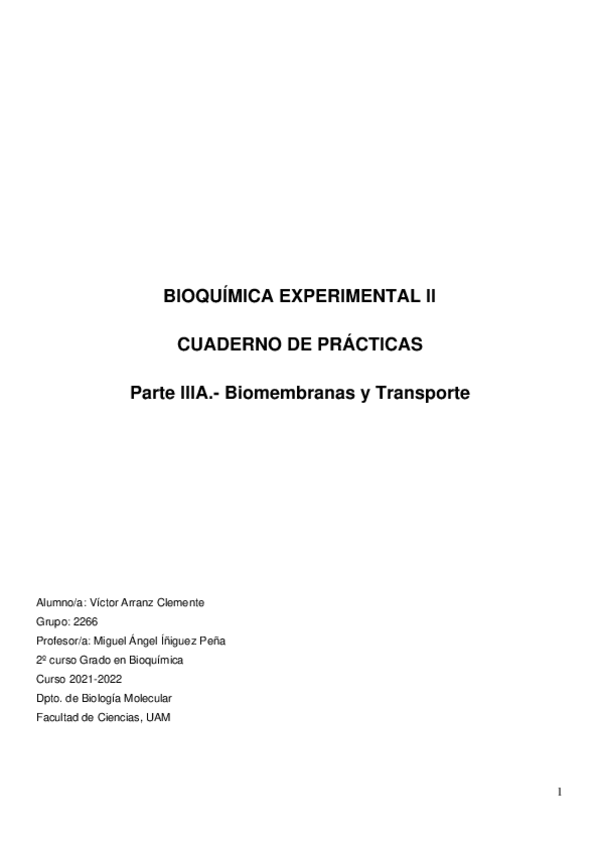 BIOQUÍMICA EXPERIMENTAL II

CUADERNO DE PRÁCTICAS

Parte IIIA.- Biomembranas y Transporte

Alumno/a: Víctor Arranz Clemente
Grupo: 2266
Profesor/a: Miguel Ángel Íñiguez Peña
2º curso Grado en Bioquímica
Curso 2021-2022
Dpto. de Biología Molecular
Facultad de Ciencias, UAM

1